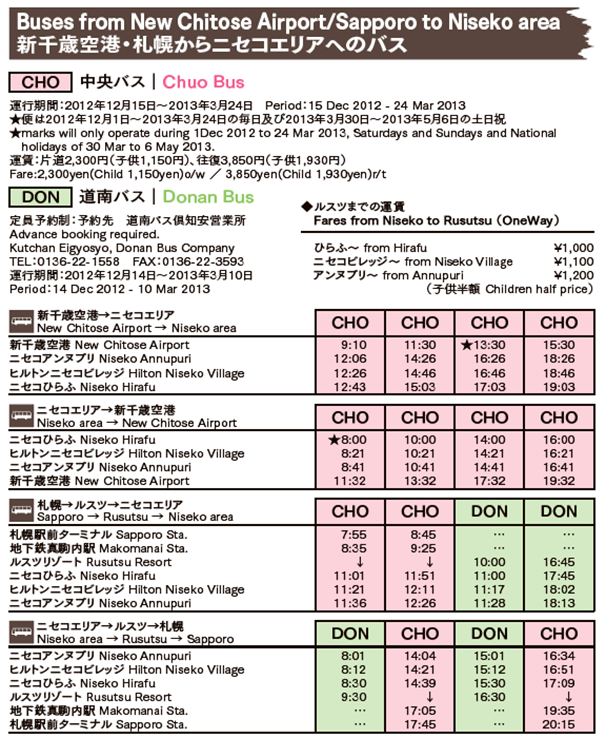 Buses from New Chitose Airport/Sapporo to Niseko area
新千歳空港・札幌からニセコエリアへのバス

CHO 中央バス | Chuo Bus

運行期間:2012年12月15日～2013年3月24日 Period:15 Dec 2012 - 24 Mar 2013
★便は2012年12月1日～2013年3月24日の毎日及び2013年3月30日～2013年5月6日の土日祝
★marks will only operate during 1Dec 2012 to 24 Mar 2013, Saturdays and Sundays and National holidays of 30 Mar to 6 May 2013.
運賃:片道2,300円(子供1,150円)、往復3,850円(子供1,930円)
Fare:2,300yen(Child 1,150yen)o/w / 3,850yen(Child 1,930yen)r/t

DON 道南バス | Donan Bus

定員予約制:予約先 道南バス倶知安営業所
Advance booking required.
Kutchan Eigyosyo, Donan Bus Company
TEL:0136-22-1558 FAX:0136-22-3593
運行期間:2012年12月14日～2013年3月10日
Period:14 Dec 2012 - 10 Mar 2013

◆ルスツまでの運賃
Fares from Niseko to Rusutsu (OneWay)
ひらふ～ from Hirafu ¥1,000
ニセコビレッジ～ from Niseko Village ¥1,100
アンヌプリ～ from Annupuri ¥1,200
(子供半額 Children half price)

| 新千歳空港→ニセコエリア New Chitose Airport → Niseko area | CHO | CHO | CHO | CHO |
|---|---|---|---|---|
| 新千歳空港 New Chitose Airport | 9:10 | 11:30 | ★13:30 | 15:30 |
| ニセコアンヌプリ Niseko Annupuri | 12:06 | 14:26 | 16:26 | 18:26 |
| ヒルトンニセコビレッジ Hilton Niseko Village | 12:26 | 14:46 | 16:46 | 18:46 |
| ニセコひらふ Niseko Hirafu | 12:43 | 15:03 | 17:03 | 19:03 |

| ニセコエリア→新千歳空港 Niseko area → New Chitose Airport | CHO | CHO | CHO | CHO |
|---|---|---|---|---|
| ニセコひらふ Niseko Hirafu | ★8:00 | 10:00 | 14:00 | 16:00 |
| ヒルトンニセコビレッジ Hilton Niseko Village | 8:21 | 10:21 | 14:21 | 16:21 |
| ニセコアンヌプリ Niseko Annupuri | 8:41 | 10:41 | 14:41 | 16:41 |
| 新千歳空港 New Chitose Airport | 11:32 | 13:32 | 17:32 | 19:32 |

| 札幌→ルスツ→ニセコエリア Sapporo → Rusutsu → Niseko area | CHO | CHO | DON | DON |
|---|---|---|---|---|
| 札幌駅前ターミナル Sapporo Sta. | 7:55 | 8:45 | … | … |
| 地下鉄真駒内駅 Makomanai Sta. | 8:35 | 9:25 | … | … |
| ルスツリゾート Rusutsu Resort | ↓ | ↓ | 10:00 | 16:45 |
| ニセコひらふ Niseko Hirafu | 11:01 | 11:51 | 11:00 | 17:45 |
| ヒルトンニセコビレッジ Hilton Niseko Village | 11:21 | 12:11 | 11:17 | 18:02 |
| ニセコアンヌプリ Niseko Annupuri | 11:36 | 12:26 | 11:28 | 18:13 |

| ニセコエリア→ルスツ→札幌 Niseko area → Rusutsu → Sapporo | DON | CHO | DON | CHO |
|---|---|---|---|---|
| ニセコアンヌプリ Niseko Annupuri | 8:01 | 14:04 | 15:01 | 16:34 |
| ヒルトンニセコビレッジ Hilton Niseko Village | 8:12 | 14:21 | 15:12 | 16:51 |
| ニセコひらふ Niseko Hirafu | 8:30 | 14:39 | 15:30 | 17:09 |
| ルスツリゾート Rusutsu Resort | 9:30 | ↓ | 16:30 | ↓ |
| 地下鉄真駒内駅 Makomanai Sta. | … | 17:05 | … | 19:35 |
| 札幌駅前ターミナル Sapporo Sta. | … | 17:45 | … | 20:15 |